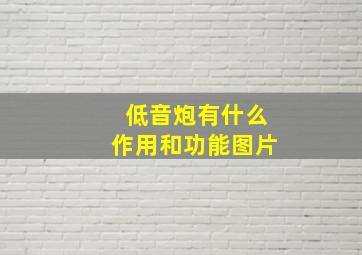 低音炮有什么
作用和功能图片